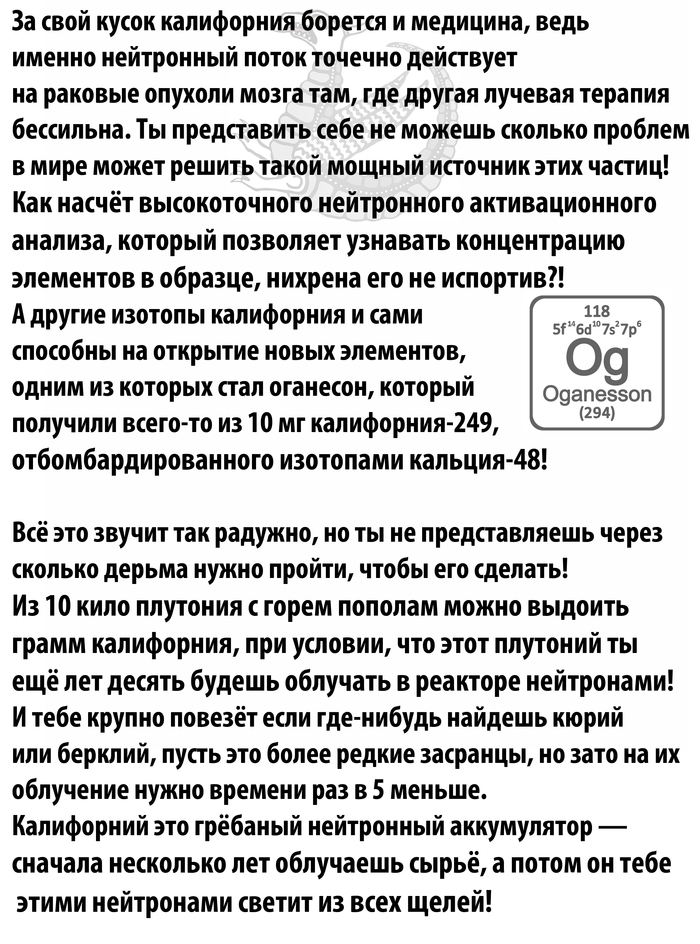 За свой кусок калифорния борется и медицина, ведь именно нейтронный поток точечно действует на раковые опухоли мозга там, где другая лучевая терапия бессильна. Ты представить себе не можешь сколько проблем в мире может решить такой мощный источник этих частиц! Как насчёт высокоточного нейтронного активационного анализа, который позволяет узнавать концентрацию элементов в образце, нихрена его не испортив?!
А другие изотопы калифорния и сами способны на открытие новых элементов, одним из которых стал оганесон, который получили всего-то из 10 мг калифорния-249, отбомбардированного изотопами кальция-48!

118
$5f^{14}6d^{10}7s^{2}7p^{6}$
Og
Oganesson
(294)

Всё это звучит так радужно, но ты не представляешь через сколько дерьма нужно пройти, чтобы его сделать!
Из 10 кило плутония с горем пополам можно выдоить грамм калифорния, при условии, что этот плутоний ты ещё лет десять будешь облучать в реакторе нейтронами!
И тебе крупно повезёт если где-нибудь найдешь кюрий или берклий, пусть это более редкие засранцы, но зато на их облучение нужно времени раз в 5 меньше.
Калифорний это грёбаный нейтронный аккумулятор — сначала несколько лет облучаешь сырьё, а потом он тебе этими нейтронами светит из всех щелей!